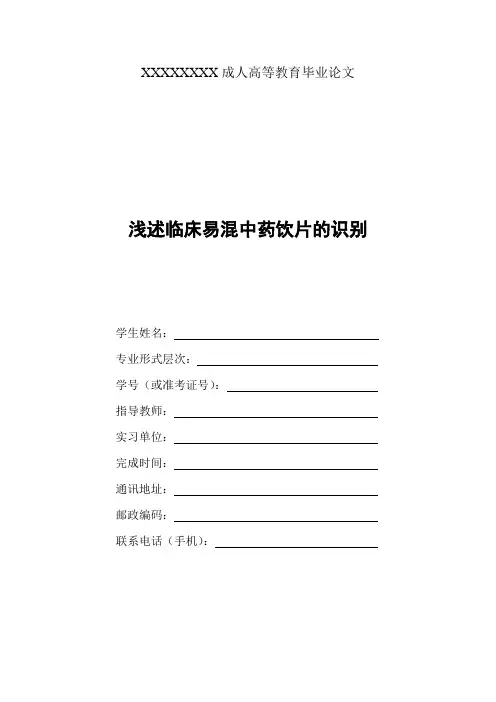 XXXXXXXXX 成人高等教育毕业论文

浅述临床易混中药饮片的识别

学生姓名：

专业形式层次：

学号（或准考证号）：

指导教师：

实习单位：

完成时间：

通讯地址：

邮政编码：

联系电话（手机）：